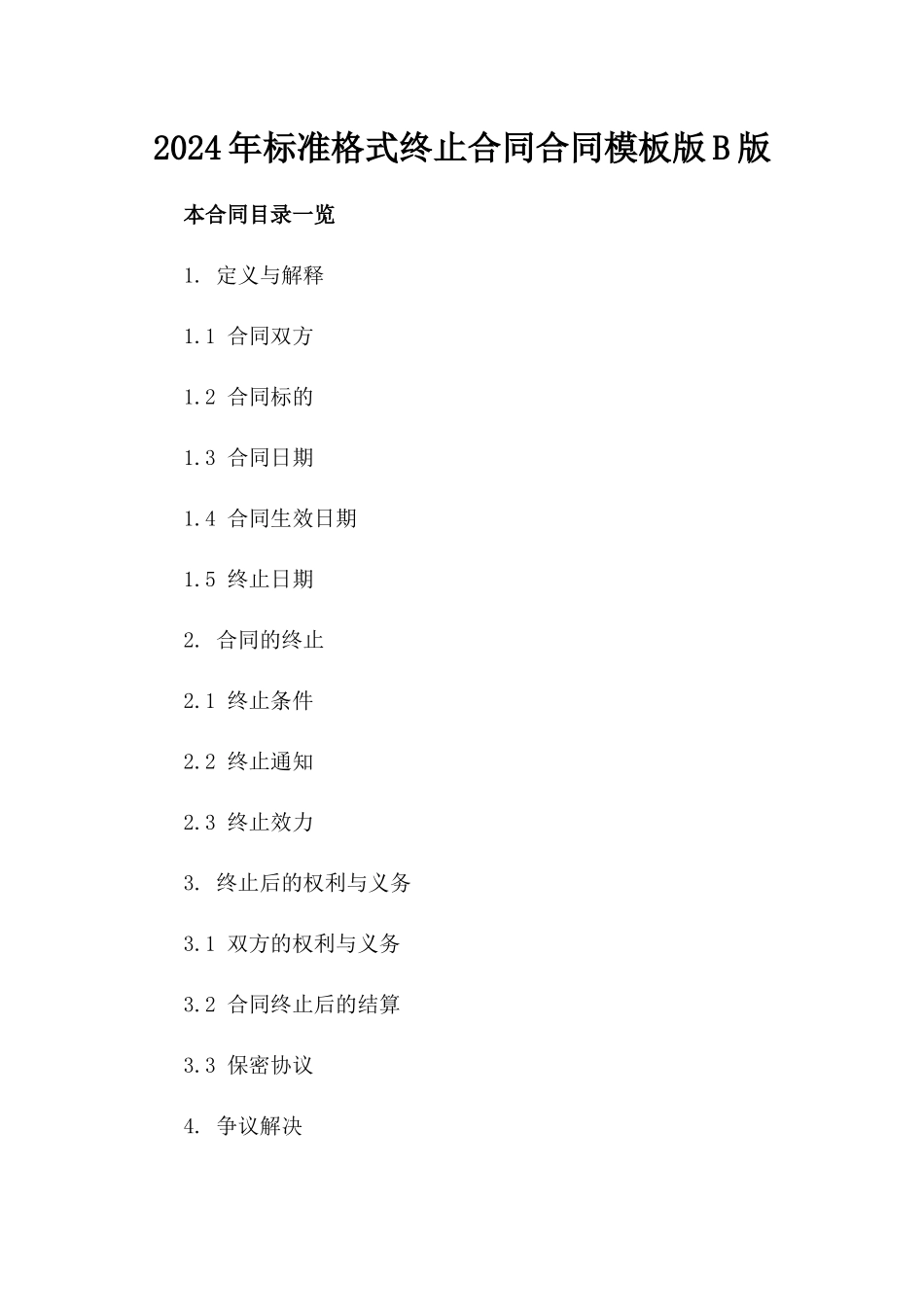 2024年标准格式终止合同合同模板版B版

本合同目录一览

1. 定义与解释

1.1 合同双方

1.2 合同标的

1.3 合同日期

1.4 合同生效日期

1.5 终止日期

2. 合同的终止

2.1 终止条件

2.2 终止通知

2.3 终止效力

3. 终止后的权利与义务

3.1 双方的权利与义务

3.2 合同终止后的结算

3.3 保密协议

4. 争议解决